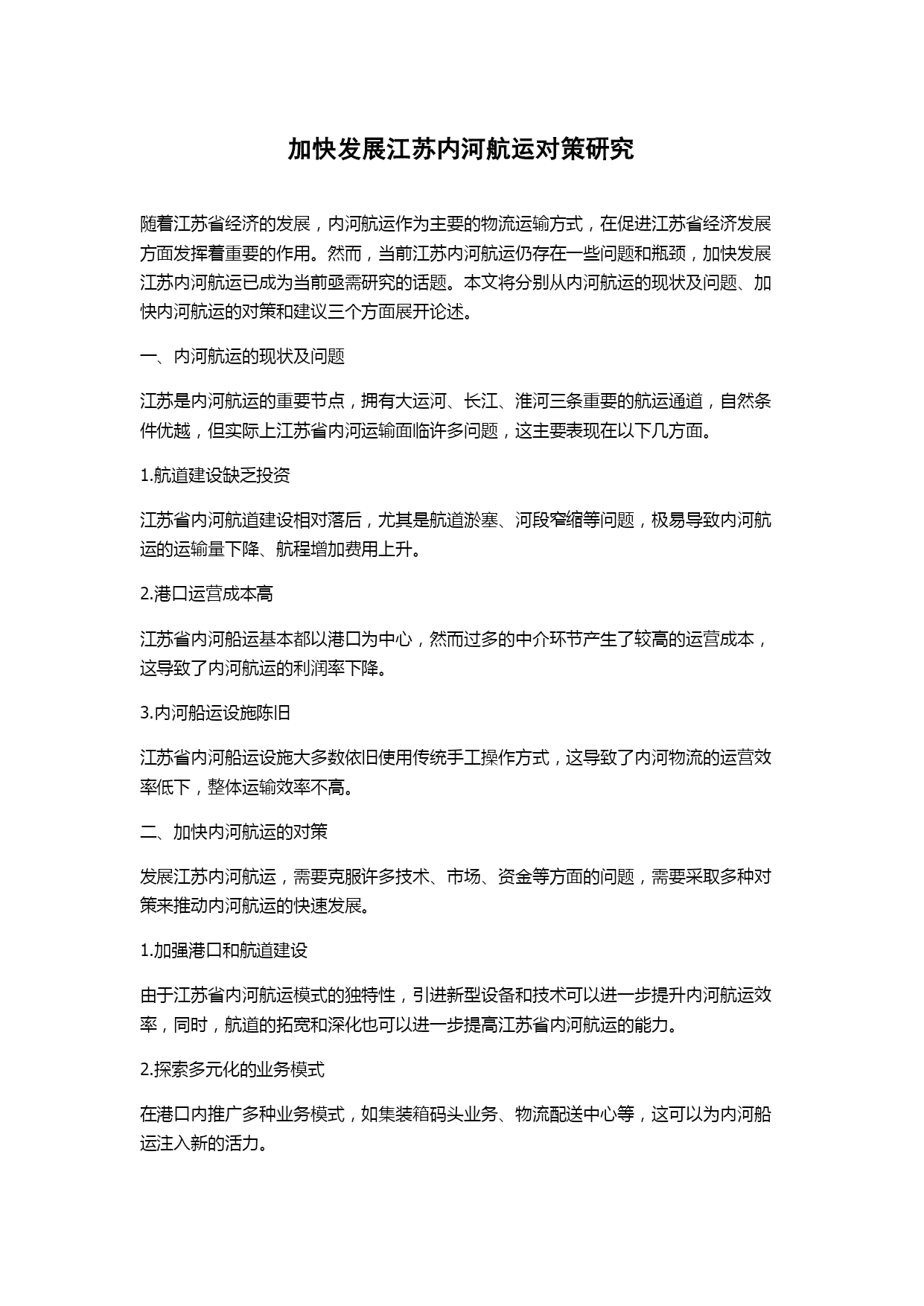 加快发展江苏内河航运对策研究

随着江苏省经济的发展，内河航运作为主要的物流运输方式，在促进江苏省经济发展方面发挥着重要的作用。然而，当前江苏内河航运仍存在一些问题和瓶颈，加快发展江苏内河航运已成为当前亟需研究的话题。本文将分别从内河航运的现状及问题、加快内河航运的对策和建议三个方面展开论述。

一、内河航运的现状及问题

江苏是内河航运的重要节点，拥有大运河、长江、淮河三条重要的航运通道，自然条件优越，但实际上江苏省内河运输面临许多问题，这主要表现在以下几方面。

1.航道建设缺乏投资

江苏省内河航道建设相对落后，尤其是航道淤塞、河段窄缩等问题，极易导致内河航运的运输量下降、航程增加费用上升。

2.港口运营成本高

江苏省内河船运基本都以港口为中心，然而过多的中介环节产生了较高的运营成本，这导致了内河航运的利润率下降。

3.内河船运设施陈旧

江苏省内河船运设施大多数依旧使用传统手工操作方式，这导致了内河物流的运营效率低下，整体运输效率不高。

二、加快内河航运的对策

发展江苏内河航运，需要克服许多技术、市场、资金等方面的问题，需要采取多种对策来推动内河航运的快速发展。

1.加强港口和航道建设

由于江苏省内河航运模式的独特性，引进新型设备和技术可以进一步提升内河航运效率，同时，航道的拓宽和深化也可以进一步提高江苏省内河航运的能力。

2.探索多元化的业务模式

在港口内推广多种业务模式，如集装箱码头业务、物流配送中心等，这可以为内河船运注入新的活力。